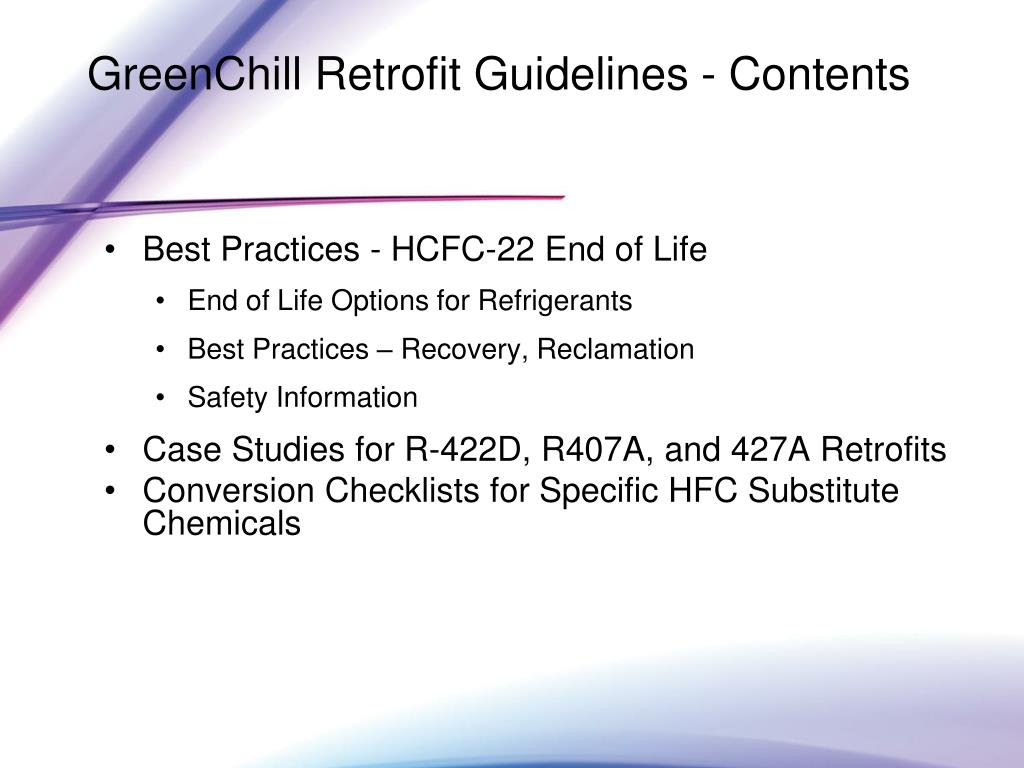 GreenChill Retrofit Guidelines - Contents

• Best Practices - HCFC-22 End of Life
  • End of Life Options for Refrigerants
  • Best Practices – Recovery, Reclamation
  • Safety Information
• Case Studies for R-422D, R407A, and 427A Retrofits
• Conversion Checklists for Specific HFC Substitute Chemicals